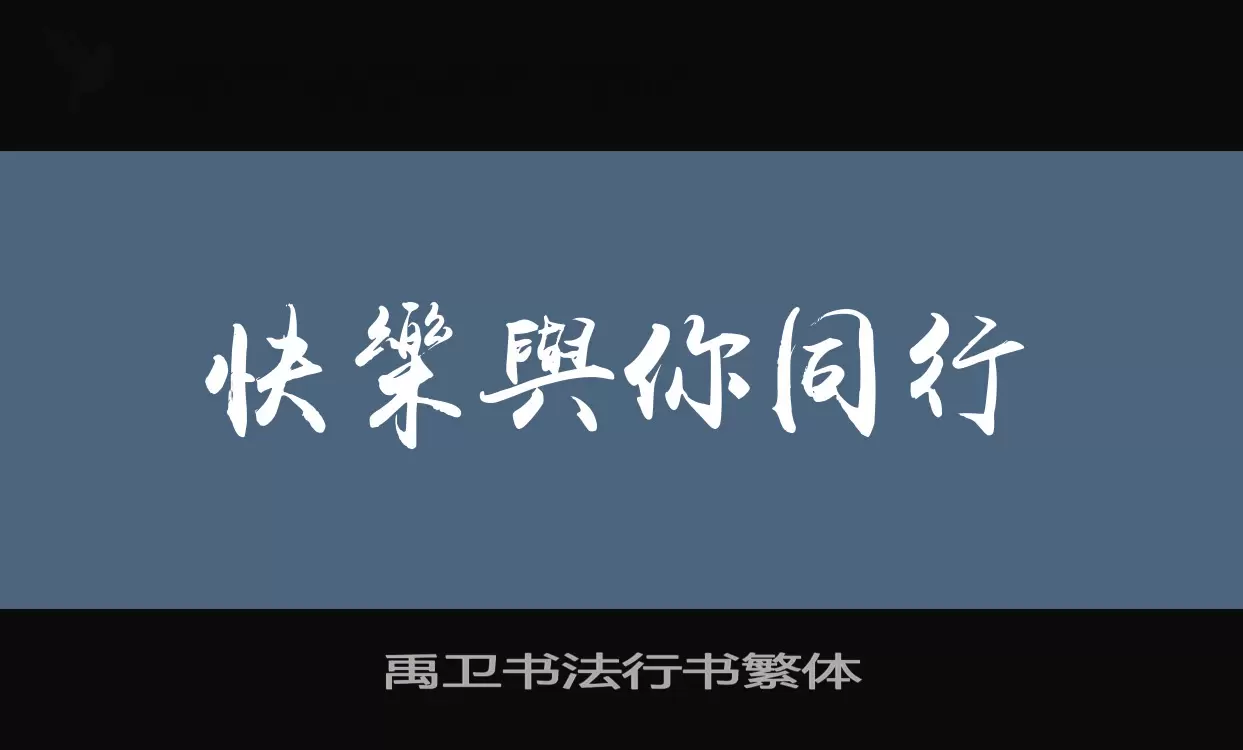 快樂與你同行

禹卫书法行书繁体